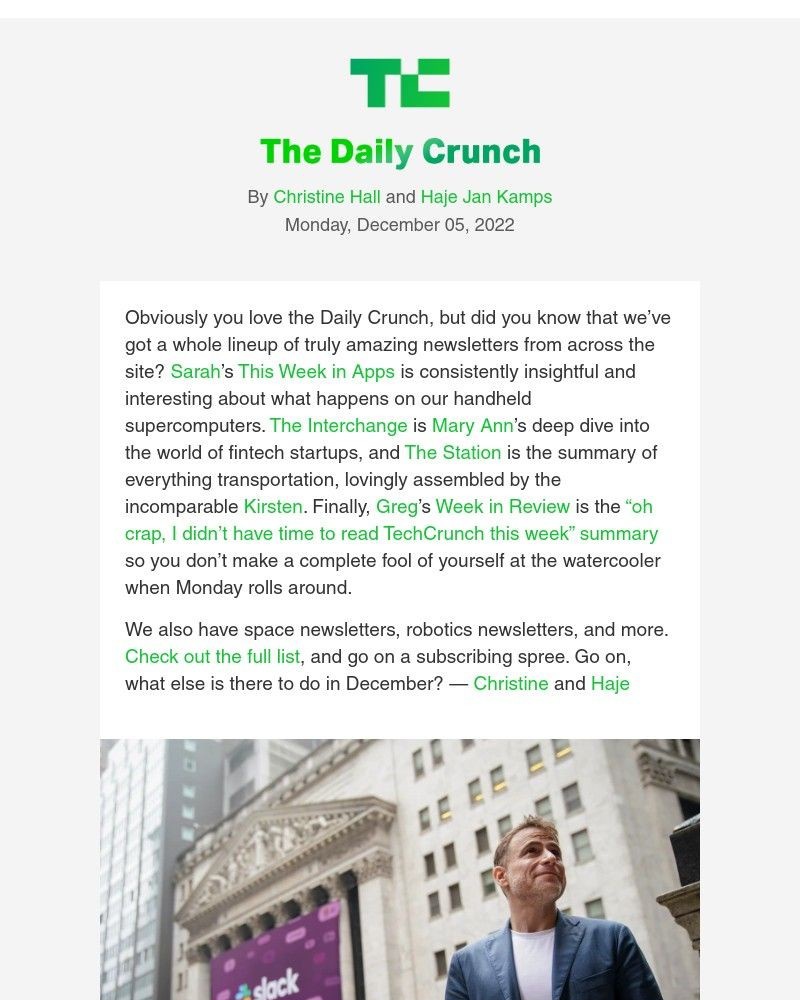 TC

The Daily Crunch

By Christine Hall and Haje Jan Kamps
Monday, December 05, 2022

Obviously you love the Daily Crunch, but did you know that we've got a whole lineup of truly amazing newsletters from across the site? Sarah's This Week in Apps is consistently insightful and interesting about what happens on our handheld supercomputers. The Interchange is Mary Ann's deep dive into the world of fintech startups, and The Station is the summary of everything transportation, lovingly assembled by the incomparable Kirsten. Finally, Greg's Week in Review is the "oh crap, I didn't have time to read TechCrunch this week" summary so you don't make a complete fool of yourself at the watercooler when Monday rolls around.

We also have space newsletters, robotics newsletters, and more. Check out the full list, and go on a subscribing spree. Go on, what else is there to do in December? — Christine and Haje

slack